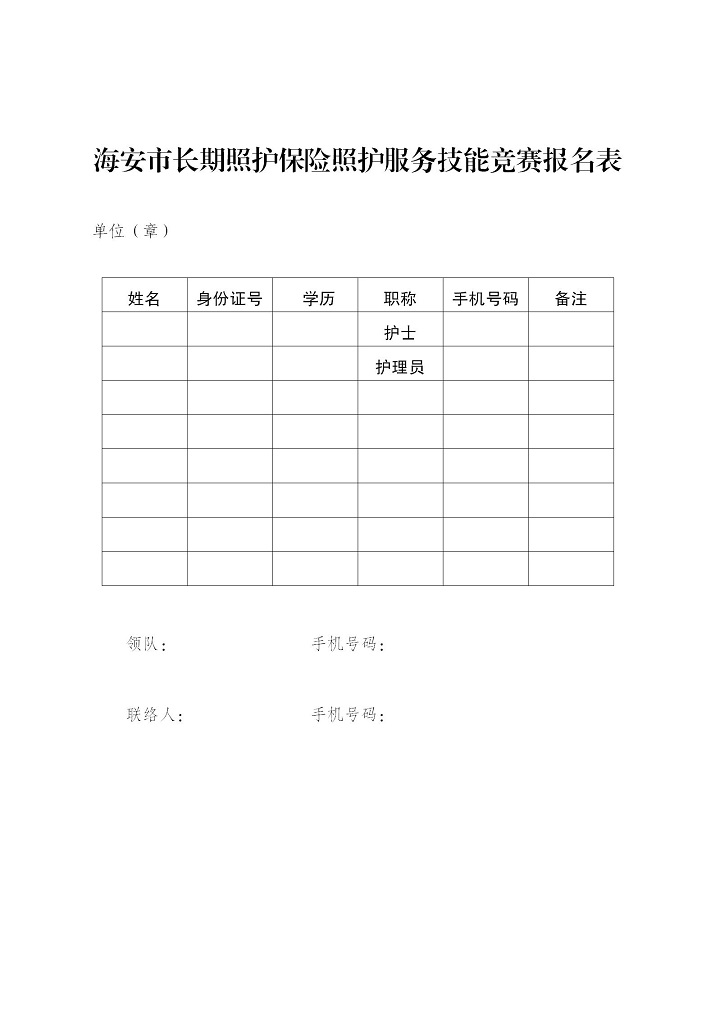 海安市长期照护保险照护服务技能竞赛报名表

单位（章）

| 姓名 | 身份证号 | 学历 | 职称 | 手机号码 | 备注 |
|---|---|---|---|---|---|
| | | | 护士 | | |
| | | | 护理员 | | |
| | | | | | |
| | | | | | |
| | | | | | |
| | | | | | |
| | | | | | |
| | | | | | |

领队：　　　　手机号码：

联络人：　　　　手机号码：